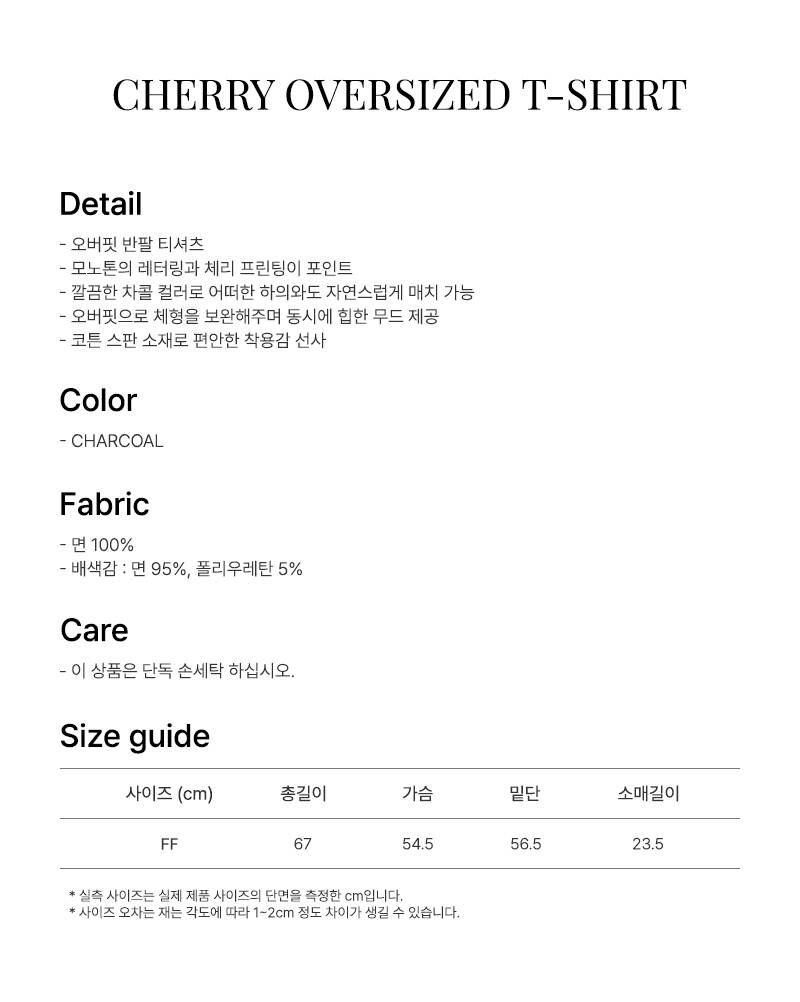 CHERRY OVERSIZED T-SHIRT

Detail

- 오버핏 반팔 티셔츠
- 모노톤의 레터링과 체리 프린팅이 포인트
- 깔끔한 차콜 컬러로 어떠한 하의와도 자연스럽게 매치 가능
- 오버핏으로 체형을 보완해주며 동시에 힙한 무드 제공
- 코튼 스판 소재로 편안한 착용감 선사

Color

- CHARCOAL

Fabric

- 면 100%
- 배색감 : 면 95%, 폴리우레탄 5%

Care

- 이 상품은 단독 손세탁 하십시오.

Size guide

| 사이즈 (cm) | 총길이 | 가슴 | 밑단 | 소매길이 |
|---|---|---|---|---|
| FF | 67 | 54.5 | 56.5 | 23.5 |

* 실측 사이즈는 실제 제품 사이즈의 단면을 측정한 cm입니다.
* 사이즈 오차는 재는 각도에 따라 1~2cm 정도 차이가 생길 수 있습니다.